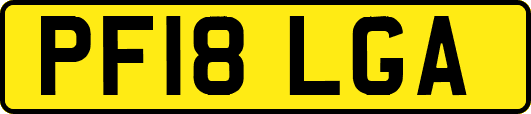 PF18 LGA